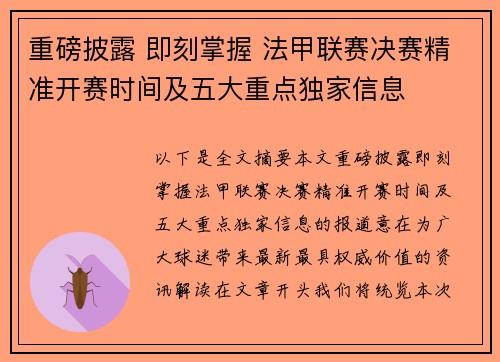 重磅披露 即刻掌握 法甲联赛决赛精准开赛时间及五大重点独家信息

以下是全文摘要本文重磅披露即刻掌握法甲联赛决赛精准开赛时间及五大重点独家信息的报道意在为广大球迷带来最新最具权威价值的资讯解读在文章开头我们将统览本次